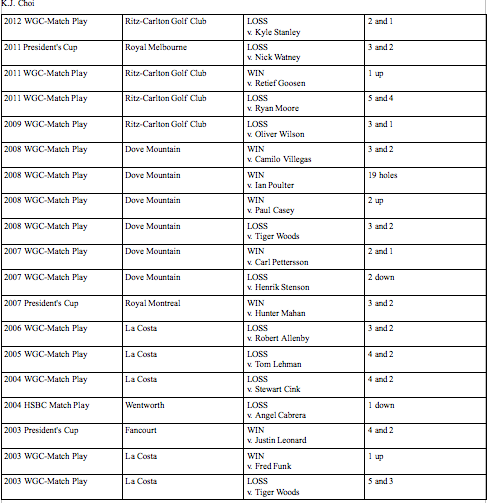 K.J. Choi

| | | | |
|---|---|---|---|
| 2012 WGC-Match Play | Ritz-Carlton Golf Club | LOSS v. Kyle Stanley | 2 and 1 |
| 2011 President's Cup | Royal Melbourne | LOSS v. Nick Watney | 3 and 2 |
| 2011 WGC-Match Play | Ritz-Carlton Golf Club | WIN v. Retief Goosen | 1 up |
| 2011 WGC-Match Play | Ritz-Carlton Golf Club | LOSS v. Ryan Moore | 5 and 4 |
| 2009 WGC-Match Play | Ritz-Carlton Golf Club | LOSS v. Oliver Wilson | 3 and 1 |
| 2008 WGC-Match Play | Dove Mountain | WIN v. Camilo Villegas | 3 and 2 |
| 2008 WGC-Match Play | Dove Mountain | WIN v. Ian Poulter | 19 holes |
| 2008 WGC-Match Play | Dove Mountain | WIN v. Paul Casey | 2 up |
| 2008 WGC-Match Play | Dove Mountain | LOSS v. Tiger Woods | 3 and 2 |
| 2007 WGC-Match Play | Dove Mountain | WIN v. Carl Pettersson | 2 and 1 |
| 2007 WGC-Match Play | Dove Mountain | LOSS v. Henrik Stenson | 2 down |
| 2007 President's Cup | Royal Montreal | WIN v. Hunter Mahan | 3 and 2 |
| 2006 WGC-Match Play | La Costa | LOSS v. Robert Allenby | 3 and 2 |
| 2005 WGC-Match Play | La Costa | LOSS v. Tom Lehman | 4 and 2 |
| 2004 WGC-Match Play | La Costa | LOSS v. Stewart Cink | 4 and 2 |
| 2004 HSBC Match Play | Wentworth | LOSS v. Angel Cabrera | 1 down |
| 2003 President's Cup | Fancourt | WIN v. Justin Leonard | 4 and 2 |
| 2003 WGC-Match Play | La Costa | WIN v. Fred Funk | 1 up |
| 2003 WGC-Match Play | La Costa | LOSS v. Tiger Woods | 5 and 3 |